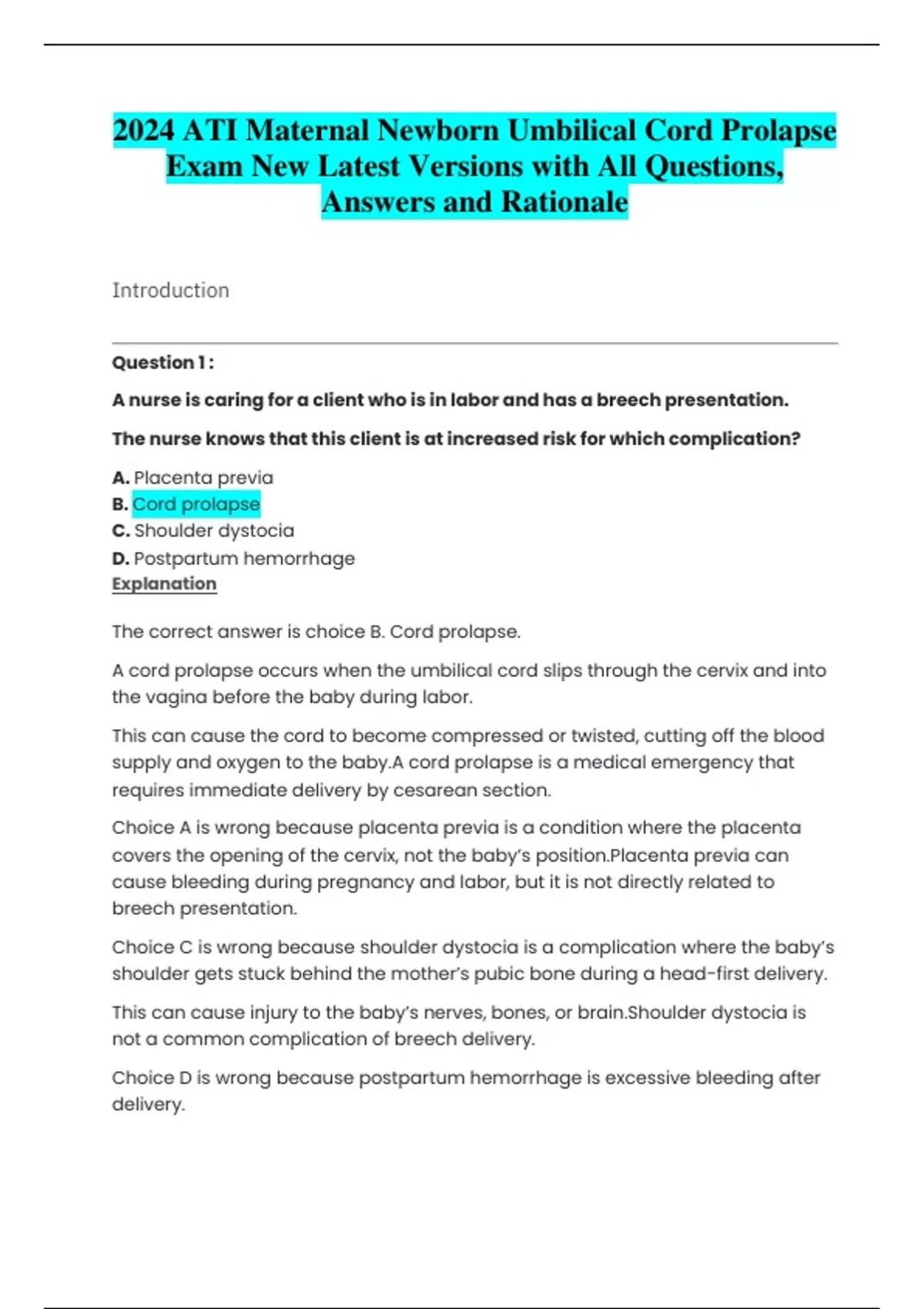 2024 ATI Maternal Newborn Umbilical Cord Prolapse Exam New Latest Versions with All Questions, Answers and Rationale

Introduction

Question 1 :

A nurse is caring for a client who is in labor and has a breech presentation.

The nurse knows that this client is at increased risk for which complication?

A. Placenta previa
B. Cord prolapse
C. Shoulder dystocia
D. Postpartum hemorrhage
Explanation

The correct answer is choice B. Cord prolapse.

A cord prolapse occurs when the umbilical cord slips through the cervix and into the vagina before the baby during labor.

This can cause the cord to become compressed or twisted, cutting off the blood supply and oxygen to the baby.A cord prolapse is a medical emergency that requires immediate delivery by cesarean section.

Choice A is wrong because placenta previa is a condition where the placenta covers the opening of the cervix, not the baby's position.Placenta previa can cause bleeding during pregnancy and labor, but it is not directly related to breech presentation.

Choice C is wrong because shoulder dystocia is a complication where the baby's shoulder gets stuck behind the mother's pubic bone during a head-first delivery.

This can cause injury to the baby's nerves, bones, or brain.Shoulder dystocia is not a common complication of breech delivery.

Choice D is wrong because postpartum hemorrhage is excessive bleeding after delivery.